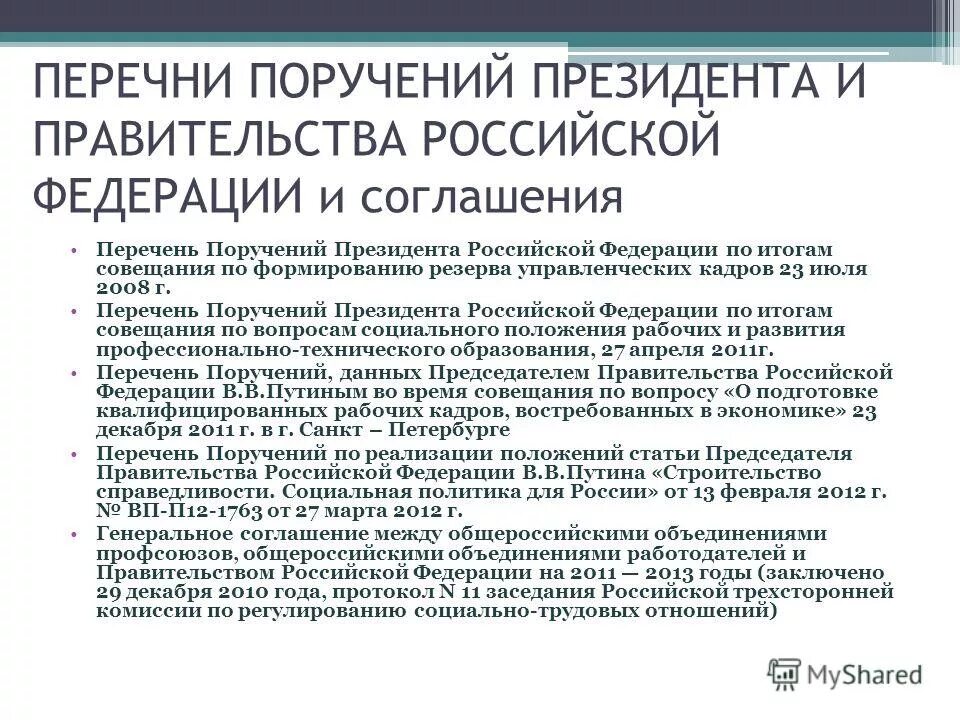 ПЕРЕЧНИ ПОРУЧЕНИЙ ПРЕЗИДЕНТА И ПРАВИТЕЛЬСТВА РОССИЙСКОЙ ФЕДЕРАЦИИ и соглашения

• Перечень Поручений Президента Российской Федерации по итогам совещания по формированию резерва управленческих кадров 23 июля 2008 г.

• Перечень Поручений Президента Российской Федерации по итогам совещания по вопросам социального положения рабочих и развития профессионально-технического образования, 27 апреля 2011г.

• Перечень Поручений, данных Председателем Правительства Российской Федерации В.В.Путиным во время совещания по вопросу «О подготовке квалифицированных рабочих кадров, востребованных в экономике» 23 декабря 2011 г. в г. Санкт – Петербурге

• Перечень Поручений по реализации положений статьи Председателя Правительства Российской Федерации В.В.Путина «Строительство справедливости. Социальная политика для России» от 13 февраля 2012 г. № ВП-П12-1763 от 27 марта 2012 г.

• Генеральное соглашение между общероссийскими объединениями профсоюзов, общероссийскими объединениями работодателей и Правительством Российской Федерации на 2011 — 2013 годы (заключено 29 декабря 2010 года, протокол N 11 заседания Российской трехсторонней комиссии по регулированию социально-трудовых отношений)

MyShared